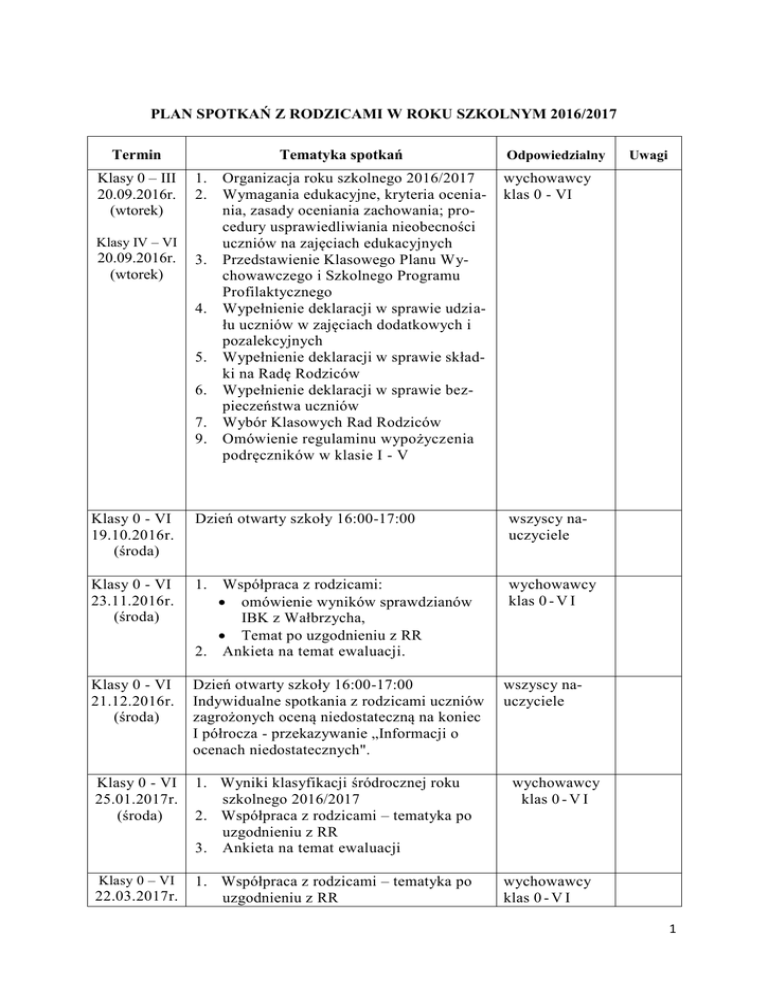 PLAN SPOTKAŃ Z RODZICAMI W ROKU SZKOLNYM 2016/2017

| Termin | Tematyka spotkań | Odpowiedzialny | Uwagi |
|---|---|---|---|
| Klasy 0 – III 20.09.2016r. (wtorek) Klasy IV – VI 20.09.2016r. (wtorek) | 1. Organizacja roku szkolnego 2016/2017 2. Wymagania edukacyjne, kryteria oceniania, zasady oceniania zachowania; procedury usprawiedliwiania nieobecności uczniów na zajęciach edukacyjnych 3. Przedstawienie Klasowego Planu Wychowawczego i Szkolnego Programu Profilaktycznego 4. Wypełnienie deklaracji w sprawie udziału uczniów w zajęciach dodatkowych i pozalekcyjnych 5. Wypełnienie deklaracji w sprawie składki na Radę Rodziców 6. Wypełnienie deklaracji w sprawie bezpieczeństwa uczniów 7. Wybór Klasowych Rad Rodziców 9. Omówienie regulaminu wypożyczenia podręczników w klasie I - V | wychowawcy klas 0 - VI | |
| Klasy 0 - VI 19.10.2016r. (środa) | Dzień otwarty szkoły 16:00-17:00 | wszyscy nauczyciele | |
| Klasy 0 - VI 23.11.2016r. (środa) | 1. Współpraca z rodzicami: • omówienie wyników sprawdzianów IBK z Wałbrzycha, • Temat po uzgodnieniu z RR 2. Ankieta na temat ewaluacji. | wychowawcy klas 0 - V I | |
| Klasy 0 - VI 21.12.2016r. (środa) | Dzień otwarty szkoły 16:00-17:00 Indywidualne spotkania z rodzicami uczniów zagrożonych oceną niedostateczną na koniec I półrocza - przekazywanie „Informacji o ocenach niedostatecznych". | wszyscy nauczyciele | |
| Klasy 0 - VI 25.01.2017r. (środa) | 1. Wyniki klasyfikacji śródrocznej roku szkolnego 2016/2017 2. Współpraca z rodzicami – tematyka po uzgodnieniu z RR 3. Ankieta na temat ewaluacji | wychowawcy klas 0 - V I | |
| Klasy 0 – VI 22.03.2017r. | 1. Współpraca z rodzicami – tematyka po uzgodnieniu z RR | wychowawcy klas 0 - V I | |

1